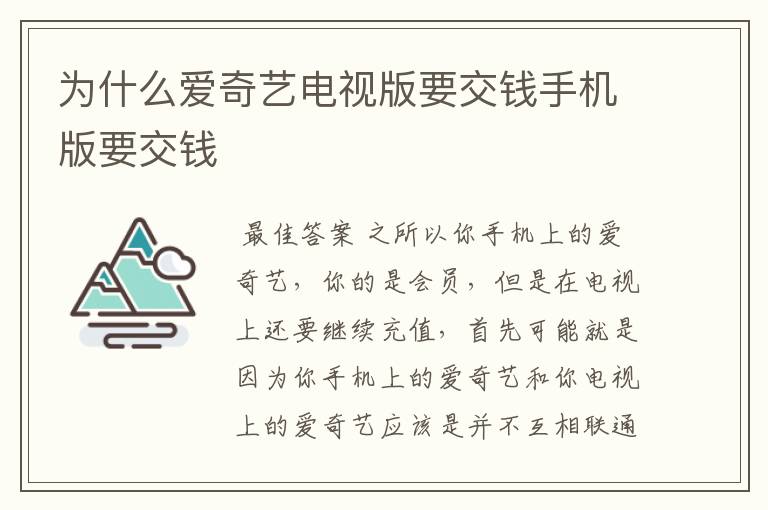 为什么爱奇艺电视版要交钱手机版要交钱

最佳答案 之所以你手机上的爱奇艺，你的是会员，但是在电视上还要继续充值，首先可能就是因为你手机上的爱奇艺和你电视上的爱奇艺应该是并不互相联通